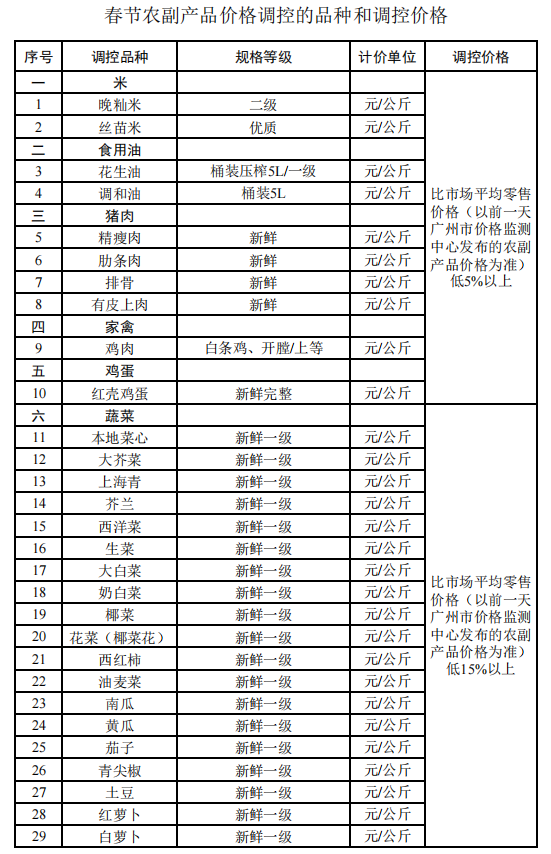 春节农副产品价格调控的品种和调控价格

| 序号 | 调控品种 | 规格等级 | 计价单位 | 调控价格 |
|---|---|---|---|---|
| 一 | 米 | | | 比市场平均零售价格（以前一天广州市价格监测中心发布的农副产品价格为准）低5%以上 |
| 1 | 晚籼米 | 二级 | 元/公斤 | |
| 2 | 丝苗米 | 优质 | 元/公斤 | |
| 二 | 食用油 | | | |
| 3 | 花生油 | 桶装压榨5L/一级 | 元/公斤 | |
| 4 | 调和油 | 桶装5L | 元/公斤 | |
| 三 | 猪肉 | | | |
| 5 | 精瘦肉 | 新鲜 | 元/公斤 | |
| 6 | 肋条肉 | 新鲜 | 元/公斤 | |
| 7 | 排骨 | 新鲜 | 元/公斤 | |
| 8 | 有皮上肉 | 新鲜 | 元/公斤 | |
| 四 | 家禽 | | | |
| 9 | 鸡肉 | 白条鸡、开膛/上等 | 元/公斤 | |
| 五 | 鸡蛋 | | | |
| 10 | 红壳鸡蛋 | 新鲜完整 | 元/公斤 | |
| 六 | 蔬菜 | | | 比市场平均零售价格（以前一天广州市价格监测中心发布的农副产品价格为准）低15%以上 |
| 11 | 本地菜心 | 新鲜一级 | 元/公斤 | |
| 12 | 大芥菜 | 新鲜一级 | 元/公斤 | |
| 13 | 上海青 | 新鲜一级 | 元/公斤 | |
| 14 | 芥兰 | 新鲜一级 | 元/公斤 | |
| 15 | 西洋菜 | 新鲜一级 | 元/公斤 | |
| 16 | 生菜 | 新鲜一级 | 元/公斤 | |
| 17 | 大白菜 | 新鲜一级 | 元/公斤 | |
| 18 | 奶白菜 | 新鲜一级 | 元/公斤 | |
| 19 | 椰菜 | 新鲜一级 | 元/公斤 | |
| 20 | 花菜（椰菜花） | 新鲜一级 | 元/公斤 | |
| 21 | 西红柿 | 新鲜一级 | 元/公斤 | |
| 22 | 油麦菜 | 新鲜一级 | 元/公斤 | |
| 23 | 南瓜 | 新鲜一级 | 元/公斤 | |
| 24 | 黄瓜 | 新鲜一级 | 元/公斤 | |
| 25 | 茄子 | 新鲜一级 | 元/公斤 | |
| 26 | 青尖椒 | 新鲜一级 | 元/公斤 | |
| 27 | 土豆 | 新鲜一级 | 元/公斤 | |
| 28 | 红萝卜 | 新鲜一级 | 元/公斤 | |
| 29 | 白萝卜 | 新鲜一级 | 元/公斤 | |